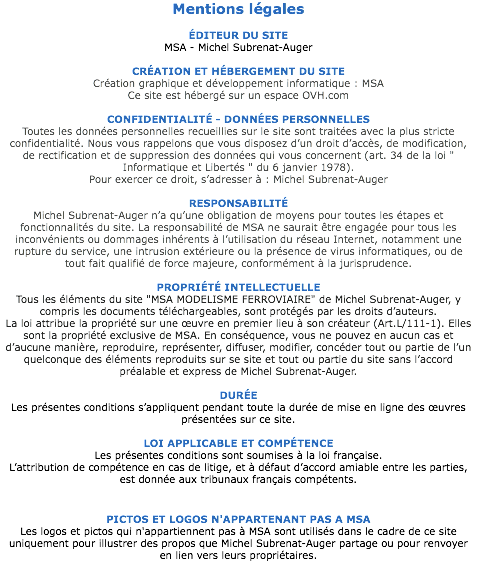 Mentions légales

ÉDITEUR DU SITE
MSA - Michel Subrenat-Auger

CRÉATION ET HÉBERGEMENT DU SITE
Création graphique et développement informatique : MSA
Ce site est hébergé sur un espace OVH.com

CONFIDENTIALITÉ - DONNÉES PERSONNELLES
Toutes les données personnelles recueillies sur le site sont traitées avec la plus stricte confidentialité. Nous vous rappelons que vous disposez d'un droit d'accès, de modification, de rectification et de suppression des données qui vous concernent (art. 34 de la loi " Informatique et Libertés " du 6 janvier 1978).
Pour exercer ce droit, s'adresser à : Michel Subrenat-Auger

RESPONSABILITÉ
Michel Subrenat-Auger n'a qu'une obligation de moyens pour toutes les étapes et fonctionnalités du site. La responsabilité de MSA ne saurait être engagée pour tous les inconvénients ou dommages inhérents à l'utilisation du réseau Internet, notamment une rupture du service, une intrusion extérieure ou la présence de virus informatiques, ou de tout fait qualifié de force majeure, conformément à la jurisprudence.

PROPRIÉTÉ INTELLECTUELLE
Tous les éléments du site "MSA MODELISME FERROVIAIRE" de Michel Subrenat-Auger, y compris les documents téléchargeables, sont protégés par les droits d'auteurs.
La loi attribue la propriété sur une œuvre en premier lieu à son créateur (Art.L/111-1). Elles sont la propriété exclusive de MSA. En conséquence, vous ne pouvez en aucun cas et d'aucune manière, reproduire, représenter, diffuser, modifier, concéder tout ou partie de l'un quelconque des éléments reproduits sur se site et tout ou partie du site sans l'accord préalable et express de Michel Subrenat-Auger.

DURÉE
Les présentes conditions s'appliquent pendant toute la durée de mise en ligne des œuvres présentées sur ce site.

LOI APPLICABLE ET COMPÉTENCE
Les présentes conditions sont soumises à la loi française.
L'attribution de compétence en cas de litige, et à défaut d'accord amiable entre les parties, est donnée aux tribunaux français compétents.

PICTOS ET LOGOS N'APPARTENANT PAS A MSA
Les logos et pictos qui n'appartiennent pas à MSA sont utilisés dans le cadre de ce site uniquement pour illustrer des propos que Michel Subrenat-Auger partage ou pour renvoyer en lien vers leurs propriétaires.